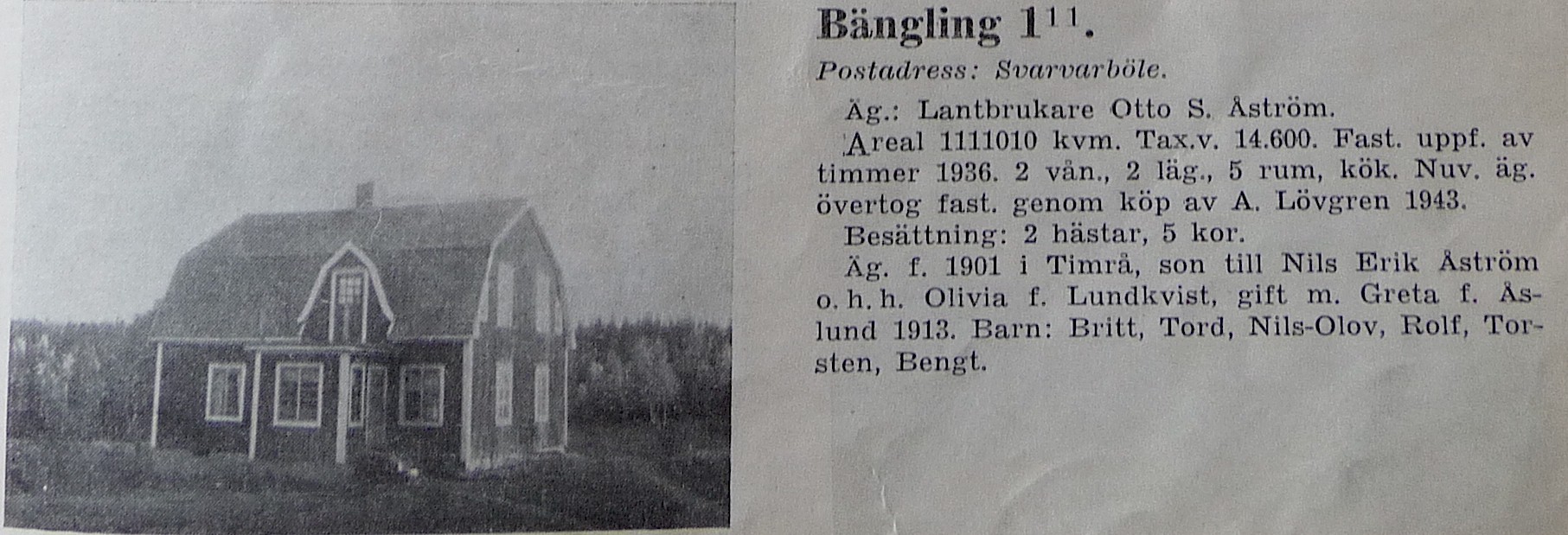 Bängling $1^{11}$.

Postadress: Svarvarböle.

Äg.: Lantbrukare Otto S. Åström.

Areal 1111010 kvm. Tax.v. 14.600. Fast. uppf. av timmer 1936. 2 vån., 2 läg., 5 rum, kök. Nuv. äg. övertog fast. genom köp av A. Lövgren 1943.

Besättning: 2 hästar, 5 kor.

Äg. f. 1901 i Timrå, son till Nils Erik Åström o. h. h. Olivia f. Lundkvist, gift m. Greta f. Åslund 1913. Barn: Britt, Tord, Nils-Olov, Rolf, Torsten, Bengt.